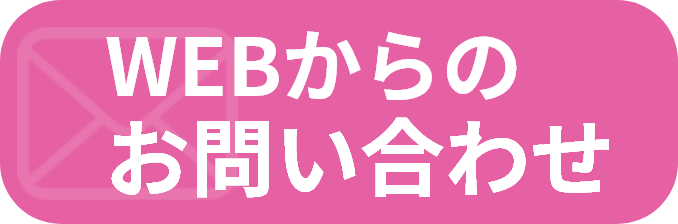 WEBからの
お問い合わせ